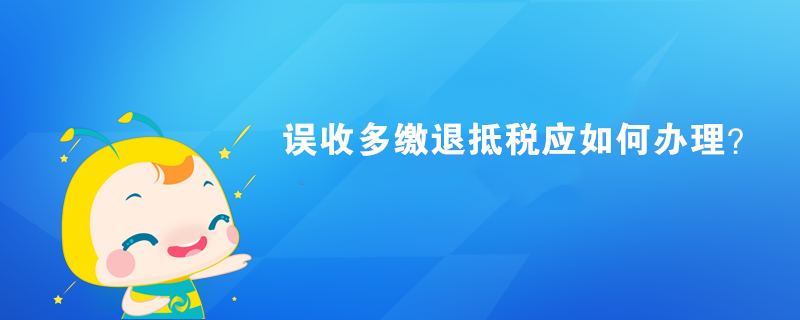 误收多缴退抵税应如何办理？